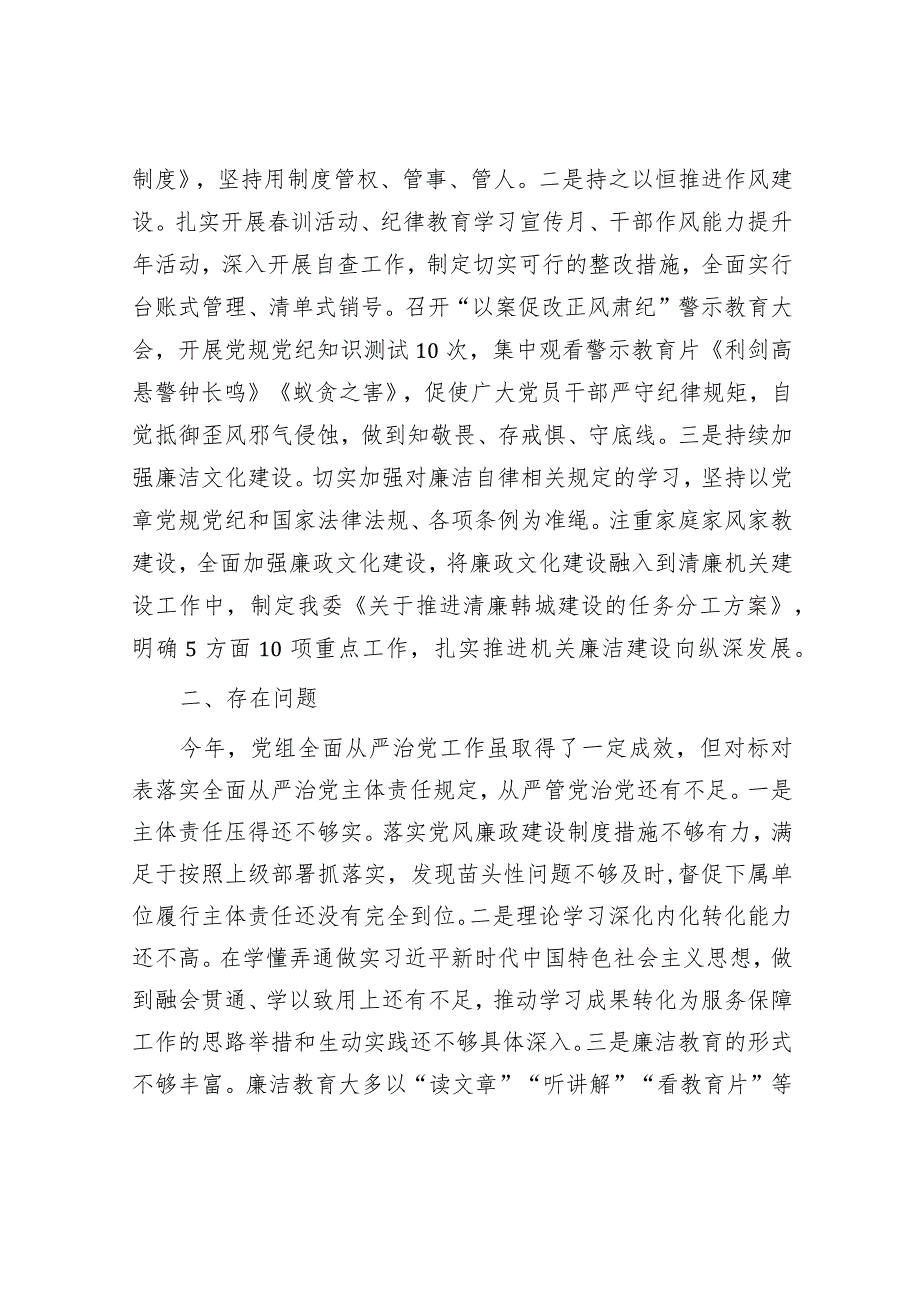 制度》，坚持用制度管权、管事、管人。二是持之以恒推进作风建设。扎实开展春训活动、纪律教育学习宣传月、干部作风能力提升年活动，深入开展自查工作，制定切实可行的整改措施，全面实行台账式管理、清单式销号。召开“以案促改正风肃纪”警示教育大会，开展党规党纪知识测试10次，集中观看警示教育片《利剑高悬警钟长鸣》《蚁贪之害》，促使广大党员干部严守纪律规矩，自觉抵御歪风邪气侵蚀，做到知敬畏、存戒惧、守底线。三是持续加强廉洁文化建设。切实加强对廉洁自律相关规定的学习，坚持以党章党规党纪和国家法律法规、各项条例为准绳。注重家庭家风家教建设，全面加强廉政文化建设，将廉政文化建设融入到清廉机关建设工作中，制定我委《关于推进清廉韩城建设的任务分工方案》，明确5方面10项重点工作，扎实推进机关廉洁建设向纵深发展。

二、存在问题

今年，党组全面从严治党工作虽取得了一定成效，但对标对表落实全面从严治党主体责任规定，从严管党治党还有不足。一是主体责任压得还不够实。落实党风廉政建设制度措施不够有力，满足于按照上级部署抓落实，发现苗头性问题不够及时，督促下属单位履行主体责任还没有完全到位。二是理论学习深化内化转化能力还不高。在学懂弄通做实习近平新时代中国特色社会主义思想，做到融会贯通、学以致用上还有不足，推动学习成果转化为服务保障工作的思路举措和生动实践还不够具体深入。三是廉洁教育的形式不够丰富。廉洁教育大多以“读文章”“听讲解”“看教育片”等